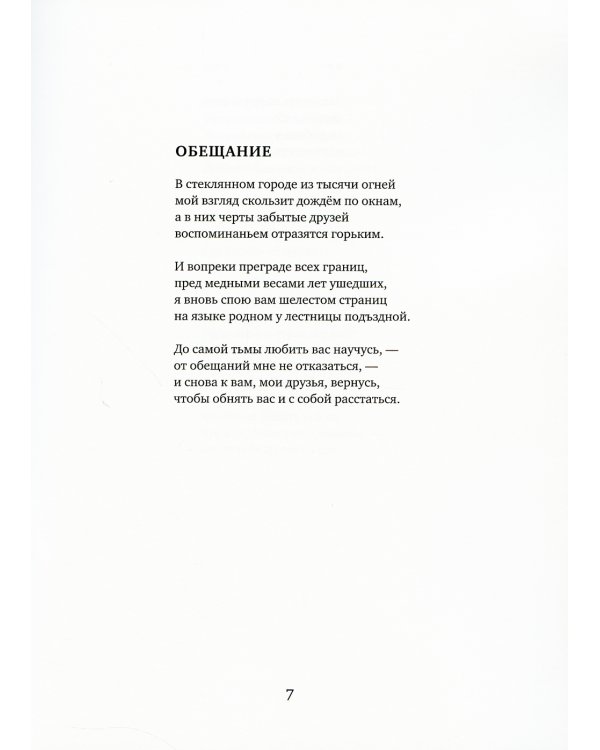 ОБЕЩАНИЕ

В стеклянном городе из тысячи огней
мой взгляд скользит дождём по окнам,
а в них черты забытые друзей
воспоминаньем отразятся горьким.

И вопреки преграде всех границ,
пред медными весами лет ушедших,
я вновь спою вам шелестом страниц
на языке родном у лестницы подъздной.

До самой тьмы любить вас научусь, —
от обещаний мне не отказаться, —
и снова к вам, мои друзья, вернусь,
чтобы обнять вас и с собой расстаться.

7